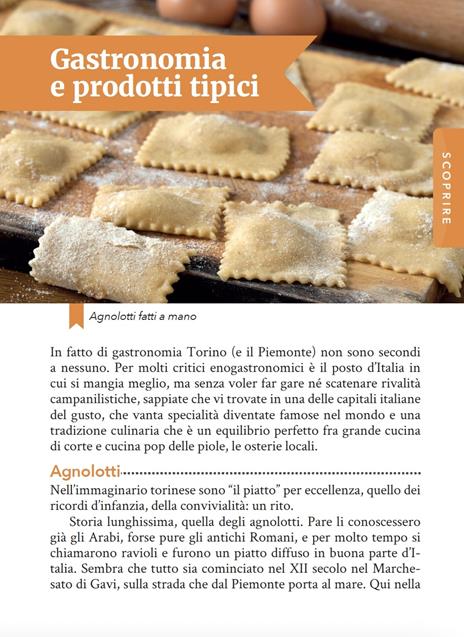 Gastronomia e prodotti tipici

SCOPRIRE

Agnolotti fatti a mano

In fatto di gastronomia Torino (e il Piemonte) non sono secondi a nessuno. Per molti critici enogastronomici è il posto d'Italia in cui si mangia meglio, ma senza voler far gare né scatenare rivalità campanilistiche, sappiate che vi trovate in una delle capitali italiane del gusto, che vanta specialità diventate famose nel mondo e una tradizione culinaria che è un equilibrio perfetto fra grande cucina di corte e cucina pop delle piole, le osterie locali.

Agnolotti

Nell'immaginario torinese sono "il piatto" per eccellenza, quello dei ricordi d'infanzia, della convivialità: un rito.

Storia lunghissima, quella degli agnolotti. Pare li conoscessero già gli Arabi, forse pure gli antichi Romani, e per molto tempo si chiamarono ravioli e furono un piatto diffuso in buona parte d'Italia. Sembra che tutto sia cominciato nel XII secolo nel Marchesato di Gavi, sulla strada che dal Piemonte porta al mare. Qui nella